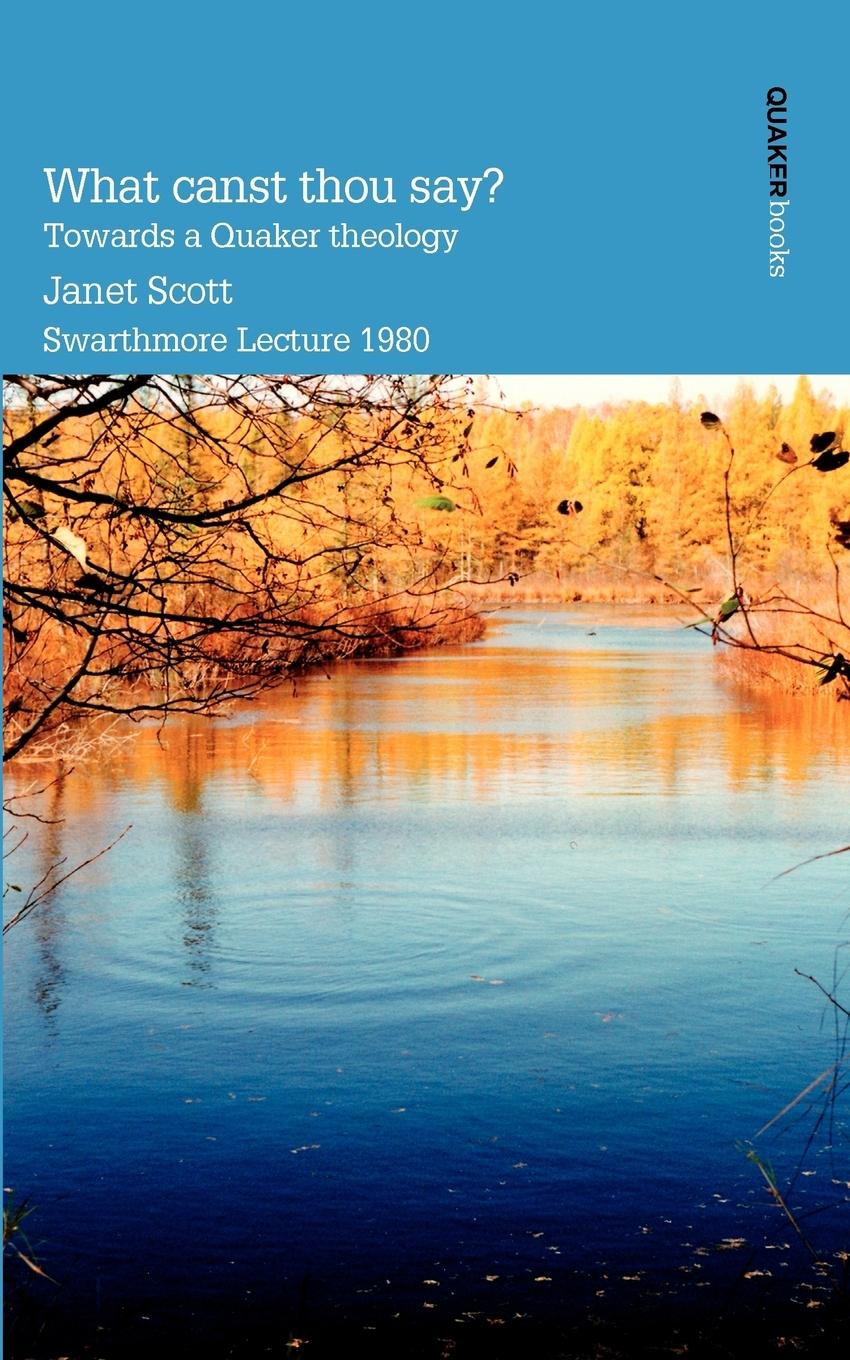 What canst thou say?
Towards a Quaker theology
Janet Scott
Swarthmore Lecture 1980

QUAKERbooks